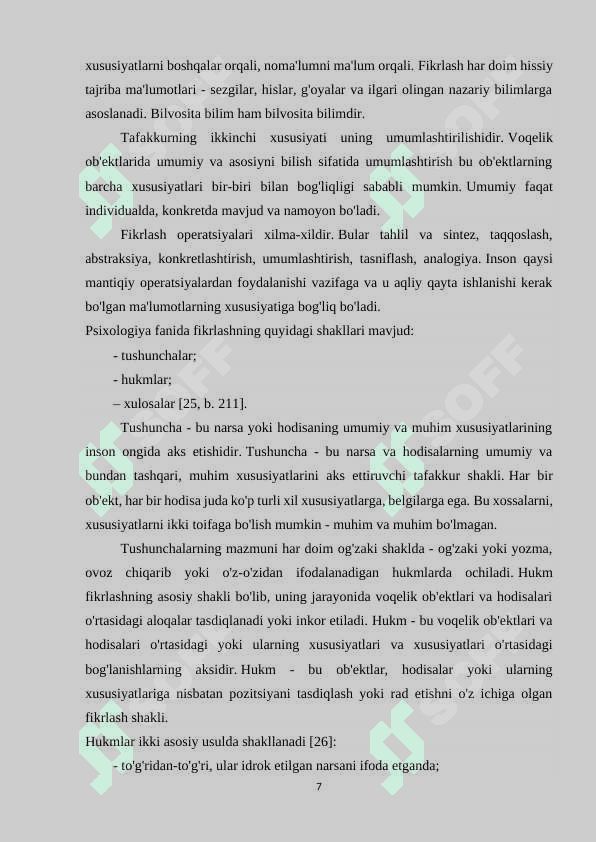 xususiyatlarni boshqalar orqali, noma'lumni ma'lum orqali. Fikrlash har doim hissiy tajriba ma'lumotlari - sezgilar, hislar, g'oyalar va ilgari olingan nazariy bilimlarga asoslanadi. Bilvosita bilim ham bilvosita bilimdir.

Tafakkurning ikkinchi xususiyati uning umumlashtirilishidir. Voqelik ob'ektlarida umumiy va asosiyni bilish sifatida umumlashtirish bu ob'ektlarning barcha xususiyatlari bir-biri bilan bog'liqligi sababli mumkin. Umumiy faqat individualda, konkretda mavjud va namoyon bo'ladi.

Fikrlash operatsiyalari xilma-xildir. Bular tahlil va sintez, taqqoslash, abstraksiya, konkretlashtirish, umumlashtirish, tasniflash, analogiya. Inson qaysi mantiqiy operatsiyalardan foydalanishi vazifaga va u aqliy qayta ishlanishi kerak bo'lgan ma'lumotlarning xususiyatiga bog'liq bo'ladi.
Psixologiya fanida fikrlashning quyidagi shakllari mavjud:
- tushunchalar;
- hukmlar;
– xulosalar [25, b. 211].

Tushuncha - bu narsa yoki hodisaning umumiy va muhim xususiyatlarining inson ongida aks etishidir. Tushuncha - bu narsa va hodisalarning umumiy va bundan tashqari, muhim xususiyatlarini aks ettiruvchi tafakkur shakli. Har bir ob'ekt, har bir hodisa juda ko'p turli xil xususiyatlarga, belgilarga ega. Bu xossalarni, xususiyatlarni ikki toifaga bo'lish mumkin - muhim va muhim bo'lmagan.

Tushunchalarning mazmuni har doim og'zaki shaklda - og'zaki yoki yozma, ovoz chiqarib yoki o'z-o'zidan ifodalanadigan hukmlarda ochiladi. Hukm fikrlashning asosiy shakli bo'lib, uning jarayonida voqelik ob'ektlari va hodisalari o'rtasidagi aloqalar tasdiqlanadi yoki inkor etiladi. Hukm - bu voqelik ob'ektlari va hodisalari o'rtasidagi yoki ularning xususiyatlari va xususiyatlari o'rtasidagi bog'lanishlarning aksidir. Hukm - bu ob'ektlar, hodisalar yoki ularning xususiyatlariga nisbatan pozitsiyani tasdiqlash yoki rad etishni o'z ichiga olgan fikrlash shakli.
Hukmlar ikki asosiy usulda shakllanadi [26]:
- to'g'ridan-to'g'ri, ular idrok etilgan narsani ifoda etganda;

7